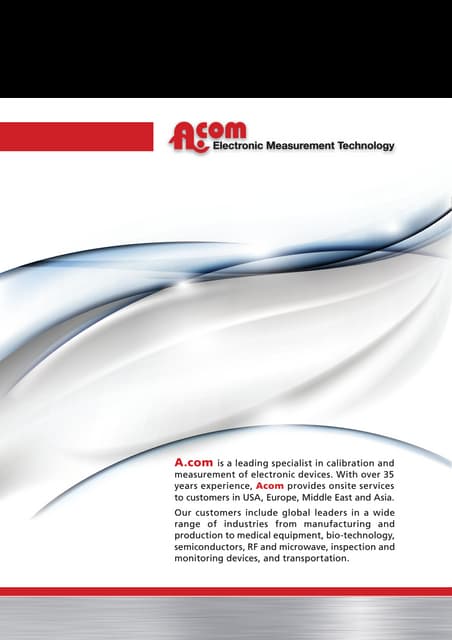 A.com
Electronic Measurement Technology

A.com is a leading specialist in calibration and measurement of electronic devices. With over 35 years experience, Acom provides onsite services to customers in USA, Europe, Middle East and Asia.

Our customers include global leaders in a wide range of industries from manufacturing and production to medical equipment, bio-technology, semiconductors, RF and microwave, inspection and monitoring devices, and transportation.